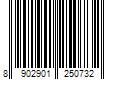 8 902901 250732